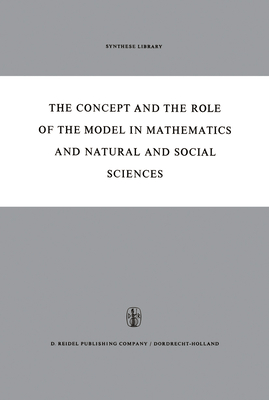 SYNTHESE LIBRARY

THE CONCEPT AND THE ROLE OF THE MODEL IN MATHEMATICS AND NATURAL AND SOCIAL SCIENCES

D. REIDEL PUBLISHING COMPANY / DORDRECHT-HOLLAND